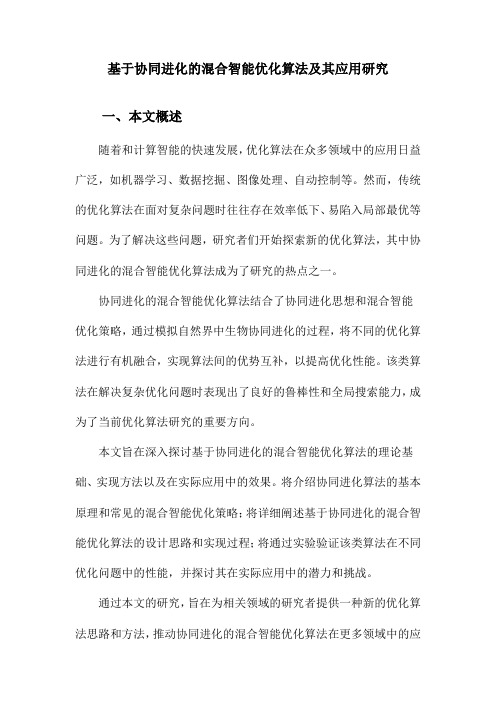 基于协同进化的混合智能优化算法及其应用研究

一、本文概述

随着和计算智能的快速发展，优化算法在众多领域中的应用日益广泛，如机器学习、数据挖掘、图像处理、自动控制等。然而，传统的优化算法在面对复杂问题时往往存在效率低下、易陷入局部最优等问题。为了解决这些问题，研究者们开始探索新的优化算法，其中协同进化的混合智能优化算法成为了研究的热点之一。

协同进化的混合智能优化算法结合了协同进化思想和混合智能优化策略，通过模拟自然界中生物协同进化的过程，将不同的优化算法进行有机融合，实现算法间的优势互补，以提高优化性能。该类算法在解决复杂优化问题时表现出了良好的鲁棒性和全局搜索能力，成为了当前优化算法研究的重要方向。

本文旨在深入探讨基于协同进化的混合智能优化算法的理论基础、实现方法以及在实际应用中的效果。将介绍协同进化算法的基本原理和常见的混合智能优化策略；将详细阐述基于协同进化的混合智能优化算法的设计思路和实现过程；将通过实验验证该类算法在不同优化问题中的性能，并探讨其在实际应用中的潜力和挑战。

通过本文的研究，旨在为相关领域的研究者提供一种新的优化算法思路和方法，推动协同进化的混合智能优化算法在更多领域中的应